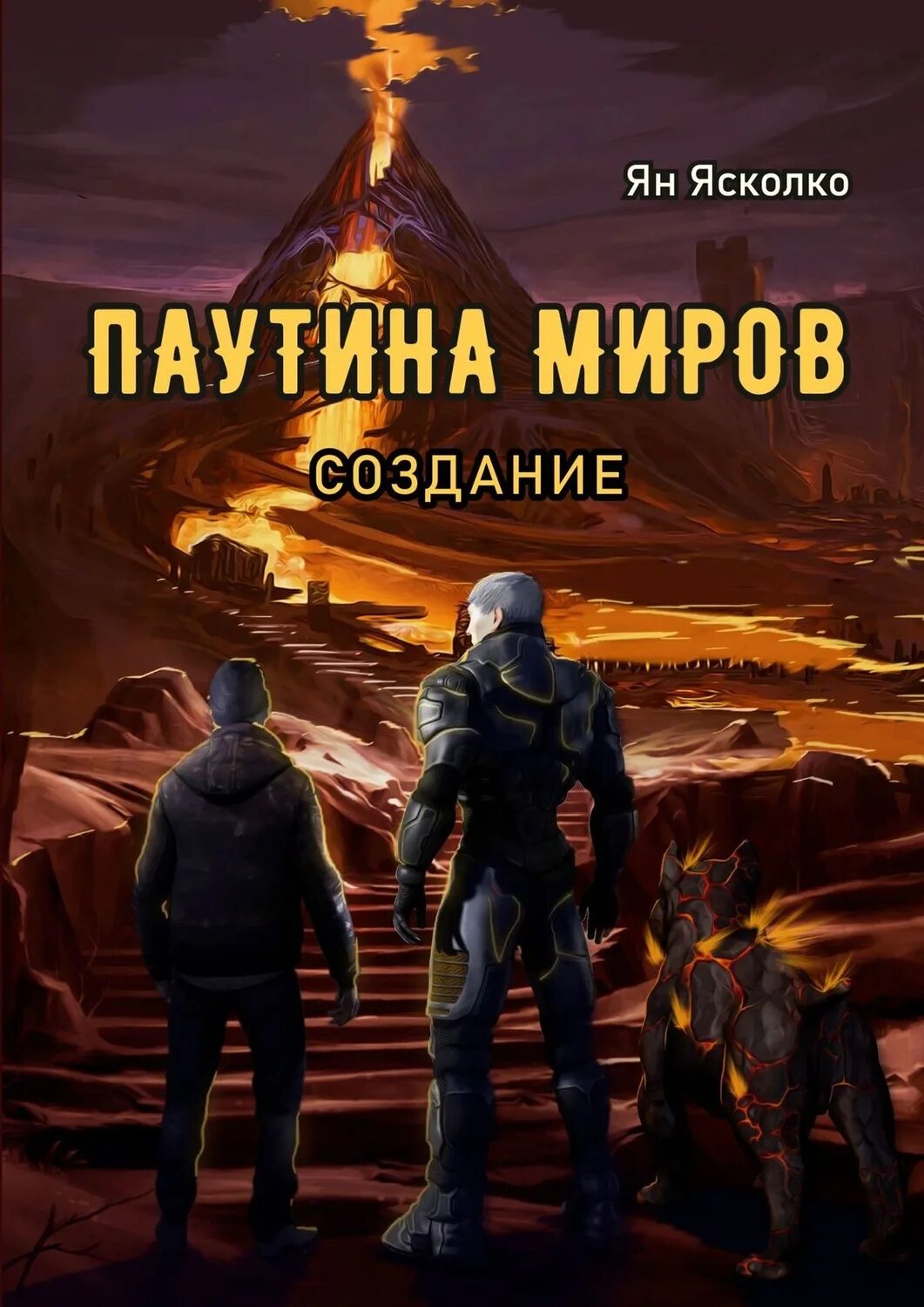 Ян Ясколко

ПАУТИНА МИРОВ

СОЗДАНИЕ